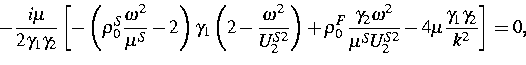 $-\frac{i\mu}{2\gamma_1\gamma_2}\left[-\left(\rho_0^S\frac{\omega^2}{\mu^S}-2\right)\gamma_1\left(2-\frac{\omega^2}{U_2^{S2}}\right)+\rho_0^F\frac{\gamma_2\omega^2}{\mu^S U_2^{S2}}-4\mu\frac{\gamma_1\gamma_2}{k^2}\right]=0,$